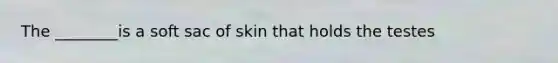 The ________is a soft sac of skin that holds the testes